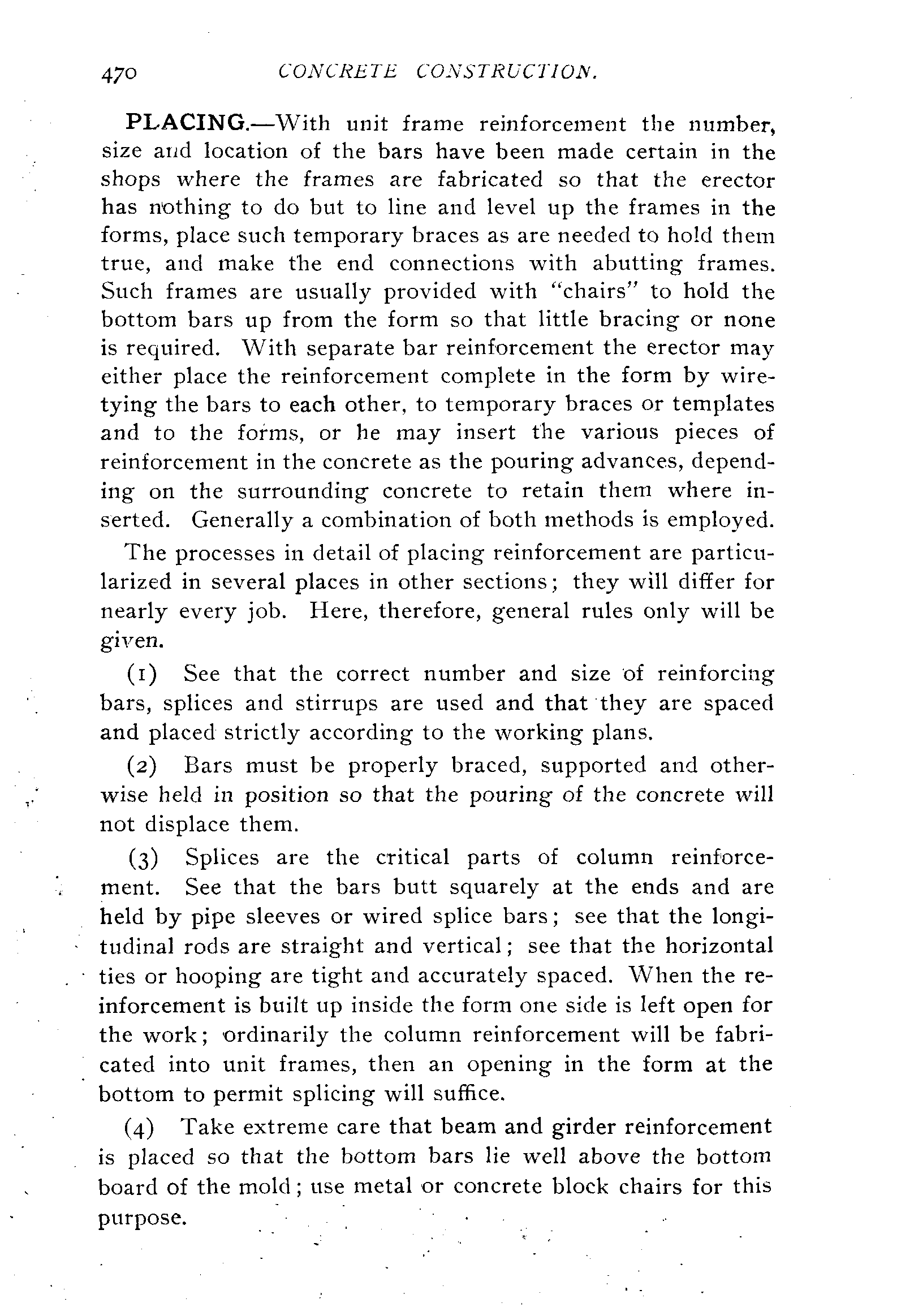 470 CONCRETE CONSTRUCTION.

PLACING.—With unit frame reinforcement the number, size and location of the bars have been made certain in the shops where the frames are fabricated so that the erector has nothing to do but to line and level up the frames in the forms, place such temporary braces as are needed to hold them true, and make the end connections with abutting frames. Such frames are usually provided with "chairs" to hold the bottom bars up from the form so that little bracing or none is required. With separate bar reinforcement the erector may either place the reinforcement complete in the form by wiretying the bars to each other, to temporary braces or templates and to the forms, or he may insert the various pieces of reinforcement in the concrete as the pouring advances, depending on the surrounding concrete to retain them where inserted. Generally a combination of both methods is employed.

The processes in detail of placing reinforcement are particularized in several places in other sections; they will differ for nearly every job. Here, therefore, general rules only will be given.

(1) See that the correct number and size of reinforcing bars, splices and stirrups are used and that they are spaced and placed strictly according to the working plans.

(2) Bars must be properly braced, supported and otherwise held in position so that the pouring of the concrete will not displace them.

(3) Splices are the critical parts of column reinforcement. See that the bars butt squarely at the ends and are held by pipe sleeves or wired splice bars; see that the longitudinal rods are straight and vertical; see that the horizontal ties or hooping are tight and accurately spaced. When the reinforcement is built up inside the form one side is left open for the work; ordinarily the column reinforcement will be fabricated into unit frames, then an opening in the form at the bottom to permit splicing will suffice.

(4) Take extreme care that beam and girder reinforcement is placed so that the bottom bars lie well above the bottom board of the mold; use metal or concrete block chairs for this purpose.